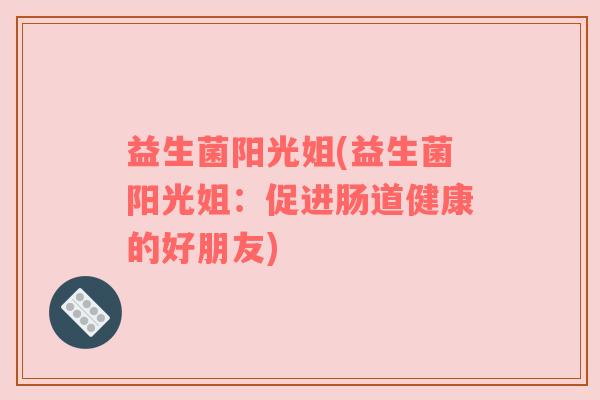 益生菌阳光姐(益生菌阳光姐：促进肠道健康的好朋友)